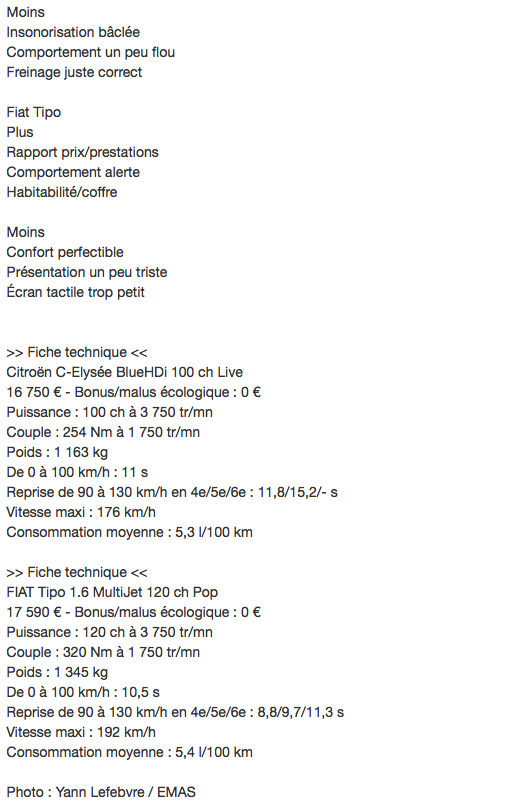 Moins
Insonorisation bâclée
Comportement un peu flou
Freinage juste correct

Fiat Tipo
Plus
Rapport prix/prestations
Comportement alerte
Habitabilité/coffre

Moins
Confort perfectible
Présentation un peu triste
Écran tactile trop petit

>> Fiche technique <<
Citroën C-Elysée BlueHDi 100 ch Live
16 750 € - Bonus/malus écologique : 0 €
Puissance : 100 ch à 3 750 tr/mn
Couple : 254 Nm à 1 750 tr/mn
Poids : 1 163 kg
De 0 à 100 km/h : 11 s
Reprise de 90 à 130 km/h en 4e/5e/6e : 11,8/15,2/- s
Vitesse maxi : 176 km/h
Consommation moyenne : 5,3 l/100 km

>> Fiche technique <<
FIAT Tipo 1.6 MultiJet 120 ch Pop
17 590 € - Bonus/malus écologique : 0 €
Puissance : 120 ch à 3 750 tr/mn
Couple : 320 Nm à 1 750 tr/mn
Poids : 1 345 kg
De 0 à 100 km/h : 10,5 s
Reprise de 90 à 130 km/h en 4e/5e/6e : 8,8/9,7/11,3 s
Vitesse maxi : 192 km/h
Consommation moyenne : 5,4 l/100 km

Photo : Yann Lefebvre / EMAS